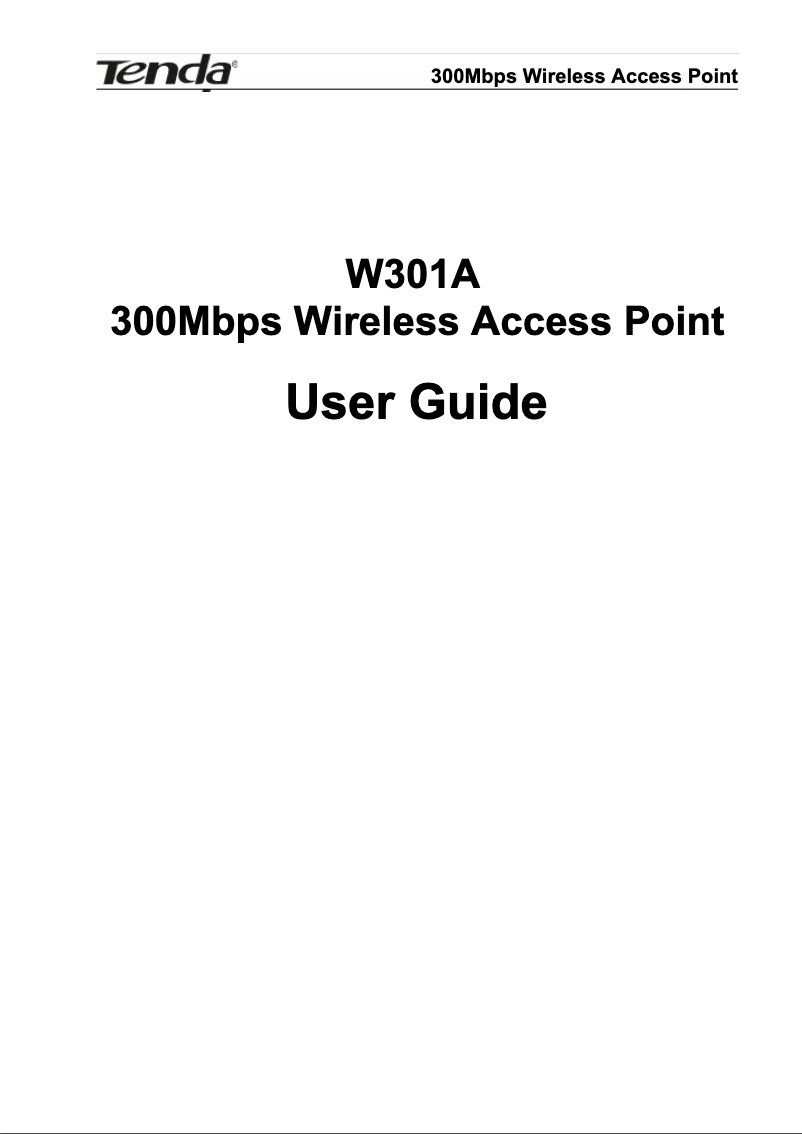 Tenda®

300Mbps Wireless Access Point

W301A
300Mbps Wireless Access Point

User Guide